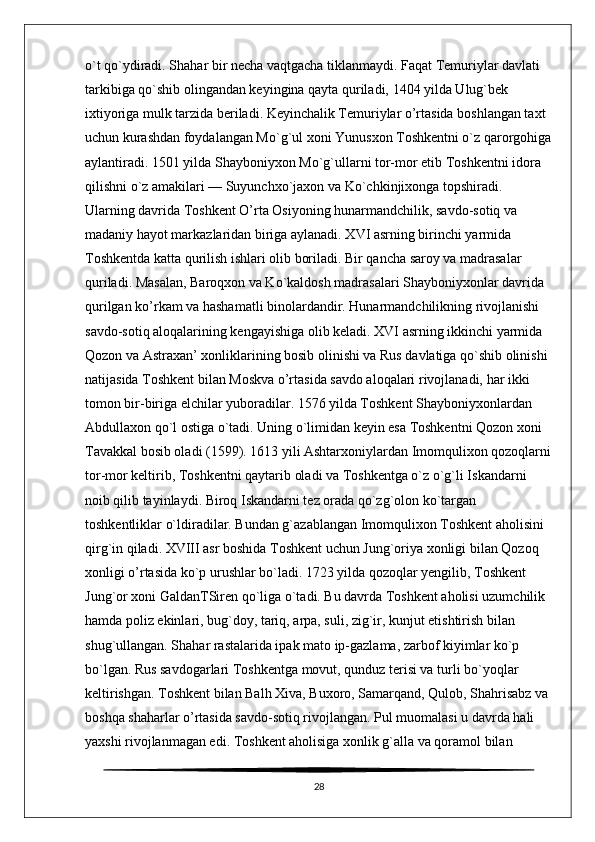 o`t qo`ydiradi. Shahar bir necha vaqtgacha tiklanmaydi. Faqat Temuriylar davlati tarkibiga qo`shib olingandan keyingina qayta quriladi, 1404 yilda Ulug`bek ixtiyoriga mulk tarzida beriladi. Keyinchalik Temuriylar o’rtasida boshlangan taxt uchun kurashdan foydalangan Mo`g`ul xoni Yunusxon Toshkentni o`z qarorgohiga aylantiradi. 1501 yilda Shayboniyxon Mo`g`ullarni tor-mor etib Toshkentni idora qilishni o`z amakilari — Suyunchxo`jaxon va Ko`chkinjixonga topshiradi. Ularning davrida Toshkent O’rta Osiyoning hunarmandchilik, savdo-sotiq va madaniy hayot markazlaridan biriga aylanadi. XVI asrning birinchi yarmida Toshkentda katta qurilish ishlari olib boriladi. Bir qancha saroy va madrasalar quriladi. Masalan, Baroqxon va Ko`kaldosh madrasalari Shayboniyxonlar davrida qurilgan ko’rkam va hashamatli binolardandir. Hunarmandchilikning rivojlanishi savdo-sotiq aloqalarining kengayishiga olib keladi. XVI asrning ikkinchi yarmida Qozon va Astraxan’ xonliklarining bosib olinishi va Rus davlatiga qo`shib olinishi natijasida Toshkent bilan Moskva o’rtasida savdo aloqalari rivojlanadi, har ikki tomon bir-biriga elchilar yuboradilar. 1576 yilda Toshkent Shayboniyxonlardan Abdullaxon qo`l ostiga o`tadi. Uning o`limidan keyin esa Toshkentni Qozon xoni Tavakkal bosib oladi (1599). 1613 yili Ashtarxoniylardan Imomqulixon qozoqlarni tor-mor keltirib, Toshkentni qaytarib oladi va Toshkentga o`z o`g`li Iskandarni noib qilib tayinlaydi. Biroq Iskandarni tez orada qo`zg`olon ko`targan toshkentliklar o`ldiradilar. Bundan g`azablangan Imomqulixon Toshkent aholisini qirg`in qiladi. XVIII asr boshida Toshkent uchun Jung`oriya xonligi bilan Qozoq xonligi o’rtasida ko`p urushlar bo`ladi. 1723 yilda qozoqlar yengilib, Toshkent Jung`or xoni GaldanTSiren qo`liga o`tadi. Bu davrda Toshkent aholisi uzumchilik hamda poliz ekinlari, bug`doy, tariq, arpa, suli, zig`ir, kunjut etishtirish bilan shug`ullangan. Shahar rastalarida ipak mato ip-gazlama, zarbof kiyimlar ko`p bo`lgan. Rus savdogarlari Toshkentga movut, qunduz terisi va turli bo`yoqlar keltirishgan. Toshkent bilan Balh Xiva, Buxoro, Samarqand, Qulob, Shahrisabz va boshqa shaharlar o’rtasida savdo-sotiq rivojlangan. Pul muomalasi u davrda hali yaxshi rivojlanmagan edi. Toshkent aholisiga xonlik g`alla va qoramol bilan

28